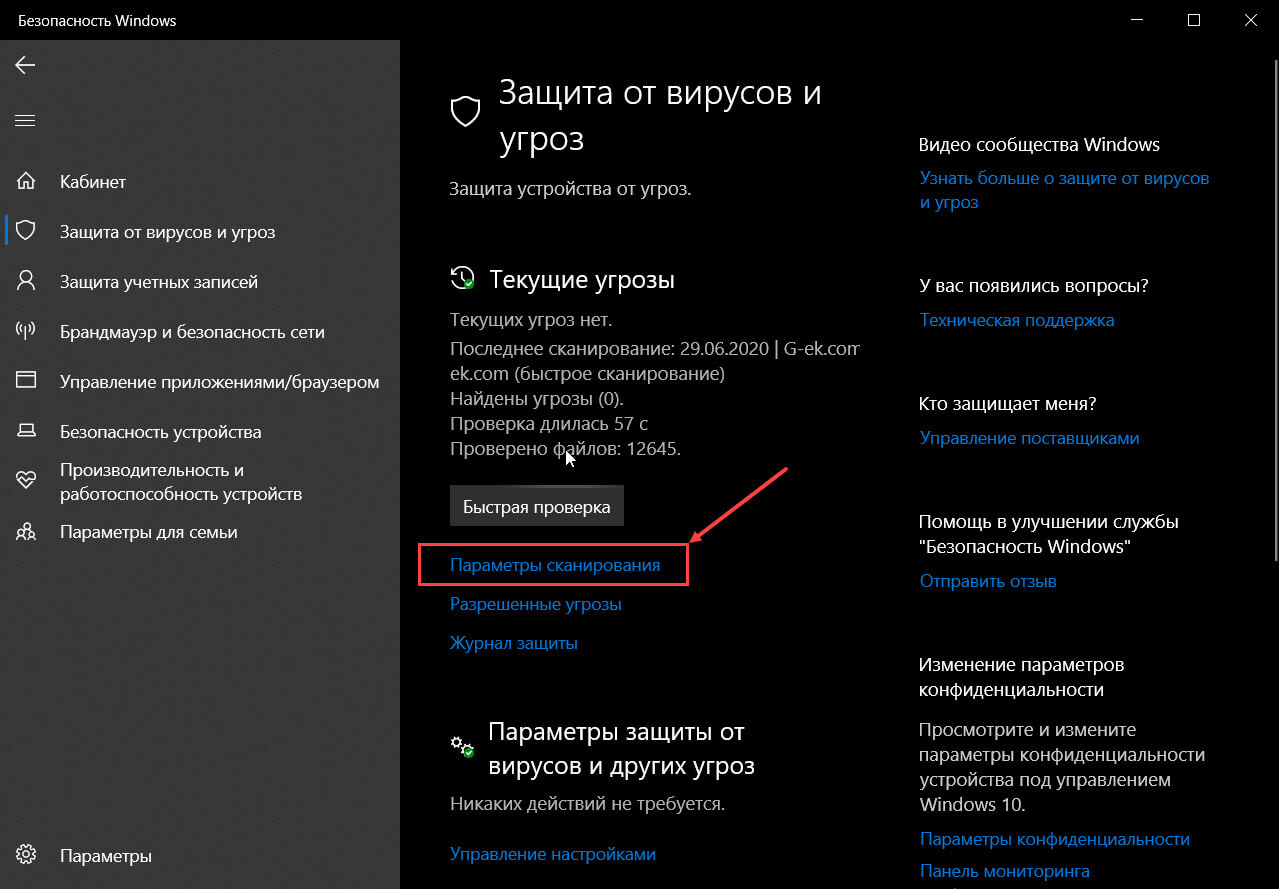 Безопасность Windows

Кабинет
Защита от вирусов и угроз
Защита учетных записей
Брандмауэр и безопасность сети
Управление приложениями/браузером
Безопасность устройства
Производительность и работоспособность устройств
Параметры для семьи

Параметры

Защита от вирусов и угроз

Защита устройства от угроз.

Текущие угрозы

Текущих угроз нет.
Последнее сканирование: 29.06.2020 | G-ek.com ek.com (быстрое сканирование)
Найдены угрозы (0).
Проверка длилась 57 с
Проверено файлов: 12645.

Быстрая проверка

Параметры сканирования
Разрешенные угрозы
Журнал защиты

Параметры защиты от вирусов и других угроз

Никаких действий не требуется.

Управление настройками

Видео сообщества Windows
Узнать больше о защите от вирусов и угроз

У вас появились вопросы?
Техническая поддержка

Кто защищает меня?
Управление поставщиками

Помощь в улучшении службы "Безопасность Windows"
Отправить отзыв

Изменение параметров конфиденциальности

Просмотрите и измените параметры конфиденциальности устройства под управлением Windows 10.

Параметры конфиденциальности
Панель мониторинга